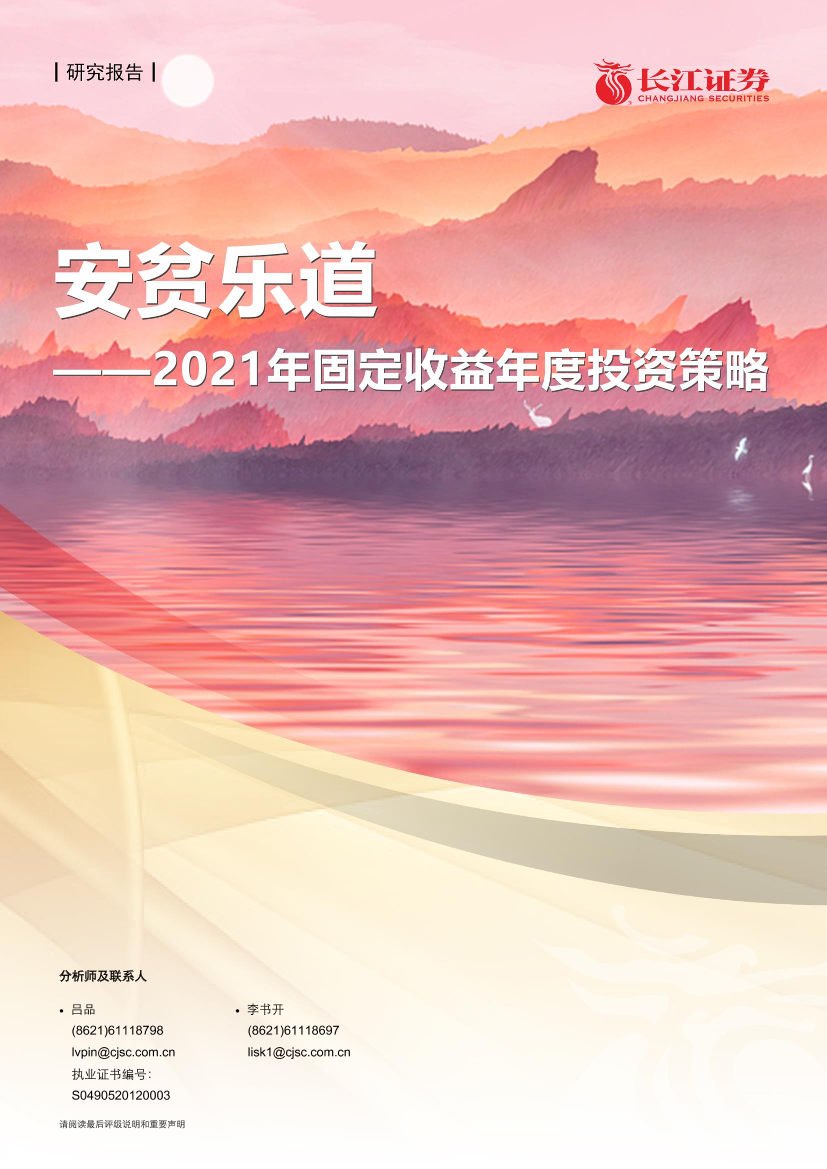 | 研究报告 |

长江证券
CHANGJIANG SECURITIES

安贫乐道

——2021年固定收益年度投资策略

分析师及联系人

• 吕品
(8621)61118798
lvpin@cjsc.com.cn
执业证书编号:
S0490520120003

• 李书开
(8621)61118697
lisk1@cjsc.com.cn

请阅读最后评级说明和重要声明